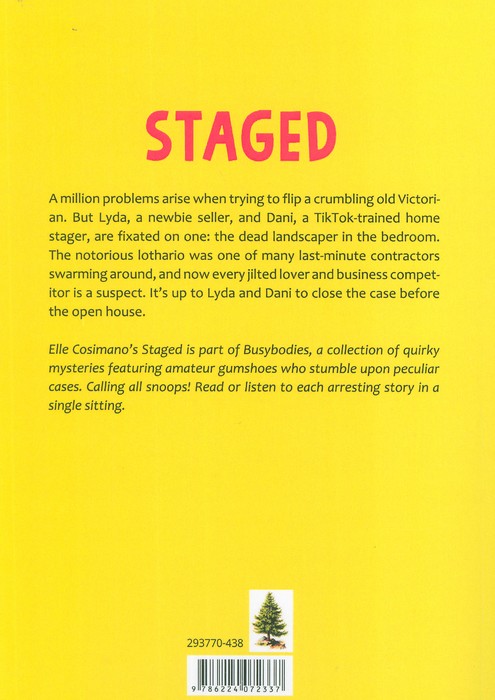 STAGED

A million problems arise when trying to flip a crumbling old Victorian. But Lyda, a newbie seller, and Dani, a TikTok-trained home stager, are fixated on one: the dead landscaper in the bedroom. The notorious lothario was one of many last-minute contractors swarming around, and now every jilted lover and business competitor is a suspect. It's up to Lyda and Dani to close the case before the open house.

Elle Cosimano's Staged is part of Busybodies, a collection of quirky mysteries featuring amateur gumshoes who stumble upon peculiar cases. Calling all snoops! Read or listen to each arresting story in a single sitting.

293770-438

9 786224 072337